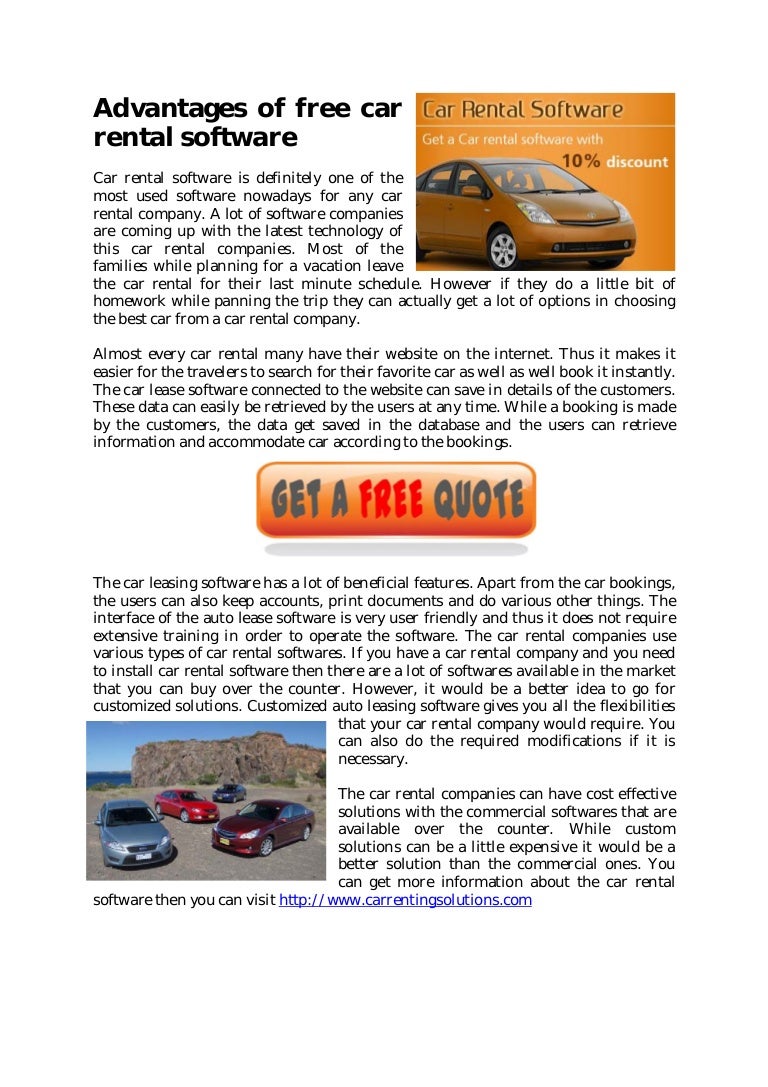 Advantages of free car rental software

Car Rental Software
Get a Car rental software with
10% discount

Car rental software is definitely one of the most used software nowadays for any car rental company. A lot of software companies are coming up with the latest technology of this car rental companies. Most of the families while planning for a vacation leave the car rental for their last minute schedule. However if they do a little bit of homework while panning the trip they can actually get a lot of options in choosing the best car from a car rental company.

Almost every car rental many have their website on the internet. Thus it makes it easier for the travelers to search for their favorite car as well as well book it instantly. The car lease software connected to the website can save in details of the customers. These data can easily be retrieved by the users at any time. While a booking is made by the customers, the data get saved in the database and the users can retrieve information and accommodate car according to the bookings.

GET A FREE QUOTE

The car leasing software has a lot of beneficial features. Apart from the car bookings, the users can also keep accounts, print documents and do various other things. The interface of the auto lease software is very user friendly and thus it does not require extensive training in order to operate the software. The car rental companies use various types of car rental softwares. If you have a car rental company and you need to install car rental software then there are a lot of softwares available in the market that you can buy over the counter. However, it would be a better idea to go for customized solutions. Customized auto leasing software gives you all the flexibilities that your car rental company would require. You can also do the required modifications if it is necessary.

The car rental companies can have cost effective solutions with the commercial softwares that are available over the counter. While custom solutions can be a little expensive it would be a better solution than the commercial ones. You can get more information about the car rental software then you can visit http://www.carrentingsolutions.com